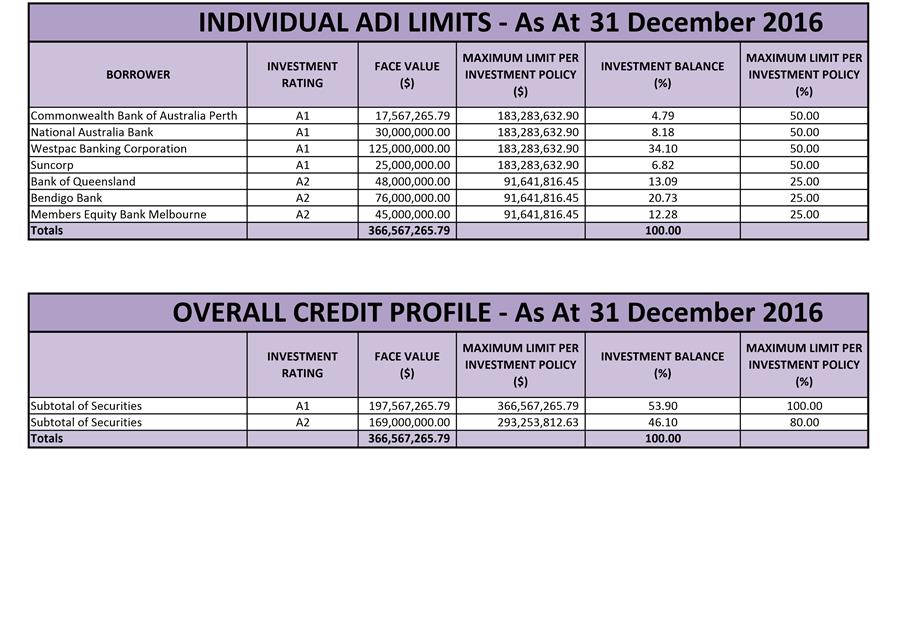 INDIVIDUAL ADI LIMITS - As At 31 December 2016

| BORROWER | INVESTMENT RATING | FACE VALUE ($) | MAXIMUM LIMIT PER INVESTMENT POLICY ($) | INVESTMENT BALANCE (%) | MAXIMUM LIMIT PER INVESTMENT POLICY (%) |
|---|---|---|---|---|---|
| Commonwealth Bank of Australia Perth | A1 | 17,567,265.79 | 183,283,632.90 | 4.79 | 50.00 |
| National Australia Bank | A1 | 30,000,000.00 | 183,283,632.90 | 8.18 | 50.00 |
| Westpac Banking Corporation | A1 | 125,000,000.00 | 183,283,632.90 | 34.10 | 50.00 |
| Suncorp | A1 | 25,000,000.00 | 183,283,632.90 | 6.82 | 50.00 |
| Bank of Queensland | A2 | 48,000,000.00 | 91,641,816.45 | 13.09 | 25.00 |
| Bendigo Bank | A2 | 76,000,000.00 | 91,641,816.45 | 20.73 | 25.00 |
| Members Equity Bank Melbourne | A2 | 45,000,000.00 | 91,641,816.45 | 12.28 | 25.00 |
| Totals | | 366,567,265.79 | | 100.00 | |

OVERALL CREDIT PROFILE - As At 31 December 2016

| | INVESTMENT RATING | FACE VALUE ($) | MAXIMUM LIMIT PER INVESTMENT POLICY ($) | INVESTMENT BALANCE (%) | MAXIMUM LIMIT PER INVESTMENT POLICY (%) |
|---|---|---|---|---|---|
| Subtotal of Securities | A1 | 197,567,265.79 | 366,567,265.79 | 53.90 | 100.00 |
| Subtotal of Securities | A2 | 169,000,000.00 | 293,253,812.63 | 46.10 | 80.00 |
| Totals | | 366,567,265.79 | | 100.00 | |